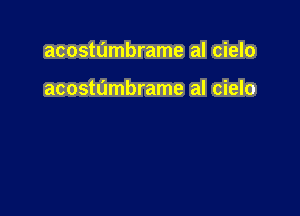 acostúmbrame al cielo

acostúmbrame al cielo